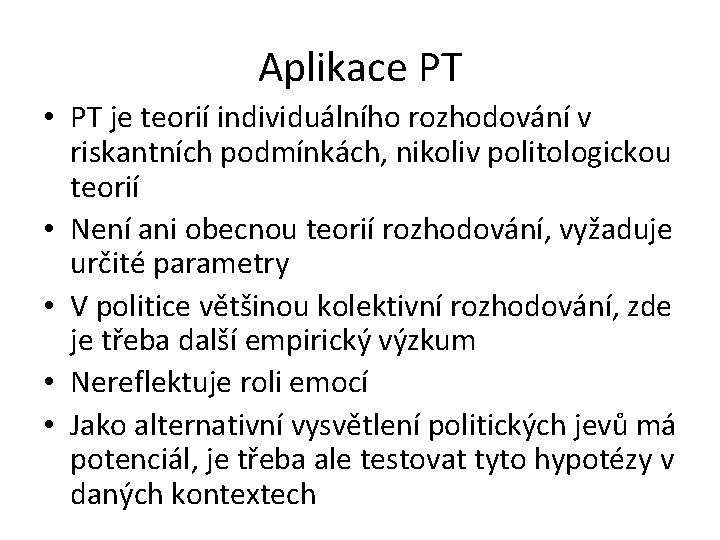 Aplikace PT

• PT je teorií individuálního rozhodování v riskantních podmínkách, nikoliv politologickou teorií
• Není ani obecnou teorií rozhodování, vyžaduje určité parametry
• V politice většinou kolektivní rozhodování, zde je třeba další empirický výzkum
• Nereflektuje roli emocí
• Jako alternativní vysvětlení politických jevů má potenciál, je třeba ale testovat tyto hypotézy v daných kontextech